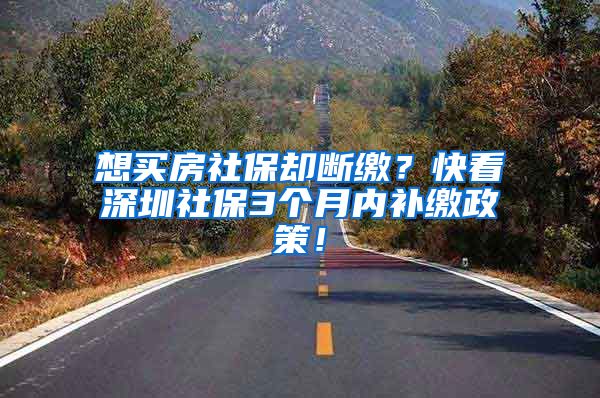 想买房社保却断缴？快看深圳社保3个月内补缴政策！